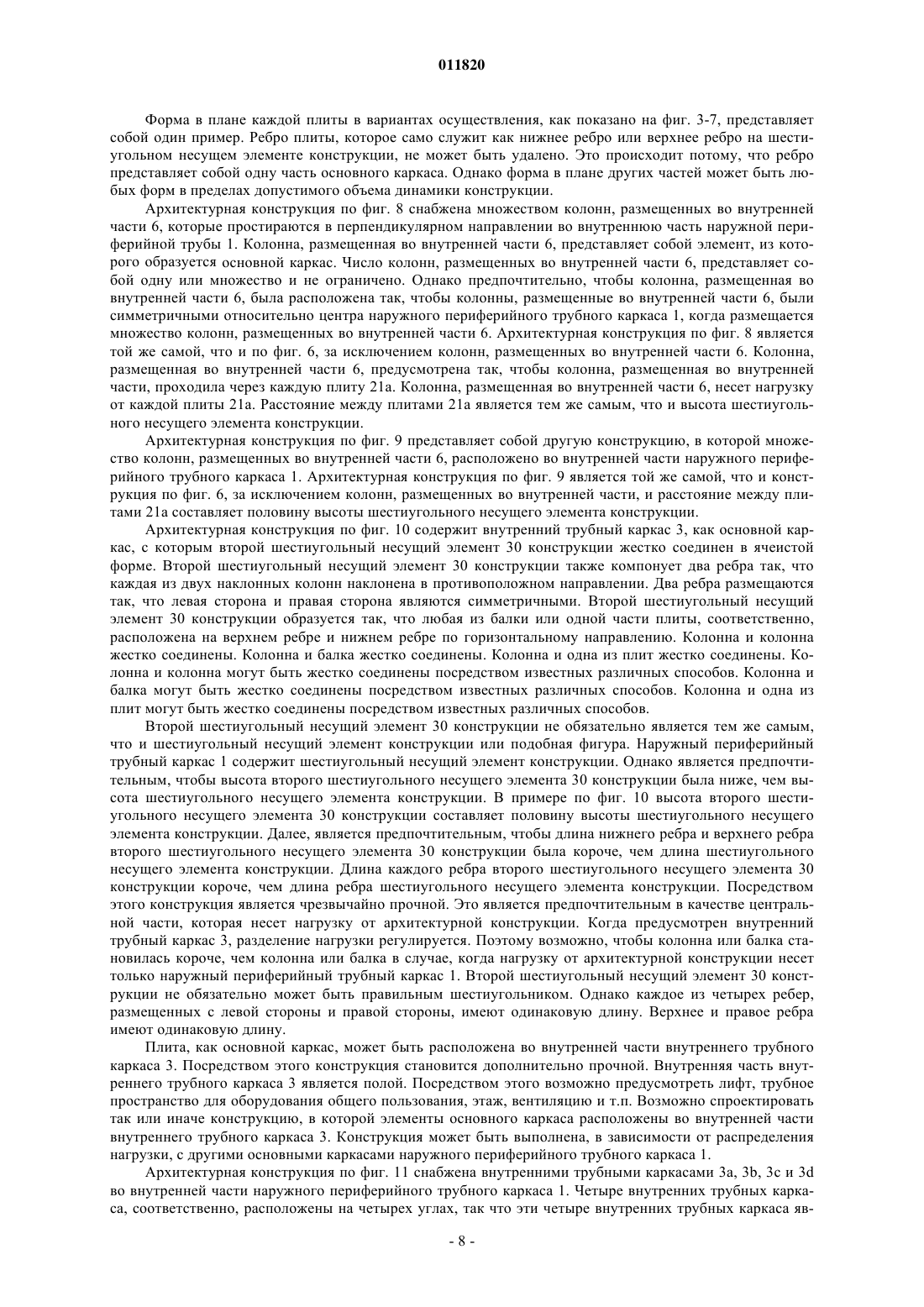 011820

Форма в плане каждой плиты в вариантах осуществления, как показано на фиг. 3-7, представляет собой один пример. Ребро плиты, которое само служит как нижнее ребро или верхнее ребро на шестиугольном несущем элементе конструкции, не может быть удалено. Это происходит потому, что ребро представляет собой одну часть основного каркаса. Однако форма в плане других частей может быть любых форм в пределах допустимого объема динамики конструкции.

Архитектурная конструкция по фиг. 8 снабжена множеством колонн, размещенных во внутренней части 6, которые простираются в перпендикулярном направлении во внутреннюю часть наружной периферийной трубы 1. Колонна, размещенная во внутренней части 6, представляет собой элемент, из которого образуется основной каркас. Число колонн, размещенных во внутренней части 6, представляет собой одну или множество и не ограничено. Однако предпочтительно, чтобы колонна, размещенная во внутренней части 6, была расположена так, чтобы колонны, размещенные во внутренней части 6, были симметричными относительно центра наружного периферийного трубного каркаса 1, когда размещается множество колонн, размещенных во внутренней части 6. Архитектурная конструкция по фиг. 8 является той же самой, что и по фиг. 6, за исключением колонн, размещенных во внутренней части 6. Колонна, размещенная во внутренней части 6, предусмотрена так, чтобы колонна, размещенная во внутренней части, проходила через каждую плиту 21a. Колонна, размещенная во внутренней части 6, несет нагрузку от каждой плиты 21a. Расстояние между плитами 21a является тем же самым, что и высота шестиугольного несущего элемента конструкции.

Архитектурная конструкция по фиг. 9 представляет собой другую конструкцию, в которой множество колонн, размещенных во внутренней части 6, расположено во внутренней части наружного периферийного трубного каркаса 1. Архитектурная конструкция по фиг. 9 является той же самой, что и конструкция по фиг. 6, за исключением колонн, размещенных во внутренней части, и расстояние между плитами 21a составляет половину высоты шестиугольного несущего элемента конструкции.

Архитектурная конструкция по фиг. 10 содержит внутренний трубный каркас 3, как основной каркас, с которым второй шестиугольный несущий элемент 30 конструкции жестко соединен в ячеистой форме. Второй шестиугольный несущий элемент 30 конструкции также компонует два ребра так, что каждая из двух наклонных колонн наклонена в противоположном направлении. Два ребра размещаются так, что левая сторона и правая сторона являются симметричными. Второй шестиугольный несущий элемент 30 конструкции образуется так, что любая из балки или одной части плиты, соответственно, расположена на верхнем ребре и нижнем ребре по горизонтальному направлению. Колонна и колонна жестко соединены. Колонна и балка жестко соединены. Колонна и одна из плит жестко соединены. Колонна и колонна могут быть жестко соединены посредством известных различных способов. Колонна и балка могут быть жестко соединены посредством известных различных способов. Колонна и одна из плит могут быть жестко соединены посредством известных различных способов.

Второй шестиугольный несущий элемент 30 конструкции не обязательно является тем же самым, что и шестиугольный несущий элемент конструкции или подобная фигура. Наружный периферийный трубный каркас 1 содержит шестиугольный несущий элемент конструкции. Однако является предпочтительным, чтобы высота второго шестиугольного несущего элемента 30 конструкции была ниже, чем высота шестиугольного несущего элемента конструкции. В примере по фиг. 10 высота второго шестиугольного несущего элемента 30 конструкции составляет половину высоты шестиугольного несущего элемента конструкции. Далее, является предпочтительным, чтобы длина нижнего ребра и верхнего ребра второго шестиугольного несущего элемента 30 конструкции была короче, чем длина шестиугольного несущего элемента конструкции. Длина каждого ребра второго шестиугольного несущего элемента 30 конструкции короче, чем длина ребра шестиугольного несущего элемента конструкции. Посредством этого конструкция является чрезвычайно прочной. Это является предпочтительным в качестве центральной части, которая несет нагрузку от архитектурной конструкции. Когда предусмотрен внутренний трубный каркас 3, разделение нагрузки регулируется. Поэтому возможно, чтобы колонна или балка становилась короче, чем колонна или балка в случае, когда нагрузку от архитектурной конструкции несет только наружный периферийный трубный каркас 1. Второй шестиугольный несущий элемент 30 конструкции не обязательно может быть правильным шестиугольником. Однако каждое из четырех ребер, размещенных с левой стороны и правой стороны, имеют одинаковую длину. Верхнее и правое ребра имеют одинаковую длину.

Плита, как основной каркас, может быть расположена во внутренней части внутреннего трубного каркаса 3. Посредством этого конструкция становится дополнительно прочной. Внутренняя часть внутреннего трубного каркаса 3 является полой. Посредством этого возможно предусмотреть лифт, трубное пространство для оборудования общего пользования, этаж, вентиляцию и т.п. Возможно спроектировать так или иначе конструкцию, в которой элементы основного каркаса расположены во внутренней части внутреннего трубного каркаса 3. Конструкция может быть выполнена, в зависимости от распределения нагрузки, с другими основными каркасами наружного периферийного трубного каркаса 1.

Архитектурная конструкция по фиг. 11 снабжена внутренними трубными каркасами 3a, 3b, 3c и 3d во внутренней части наружного периферийного трубного каркаса 1. Четыре внутренних трубных каркаса, соответственно, расположены на четырех углах, так что эти четыре внутренних трубных каркаса яв-

- 8 -